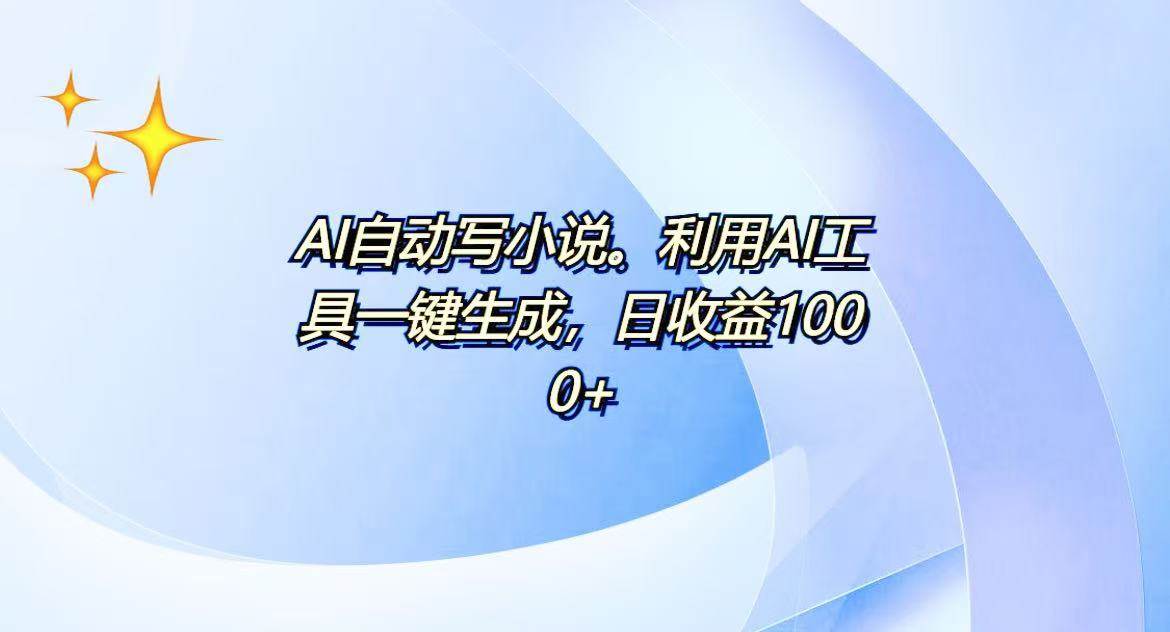 AI自动写小说。利用AI工具一键生成，日收益1000+